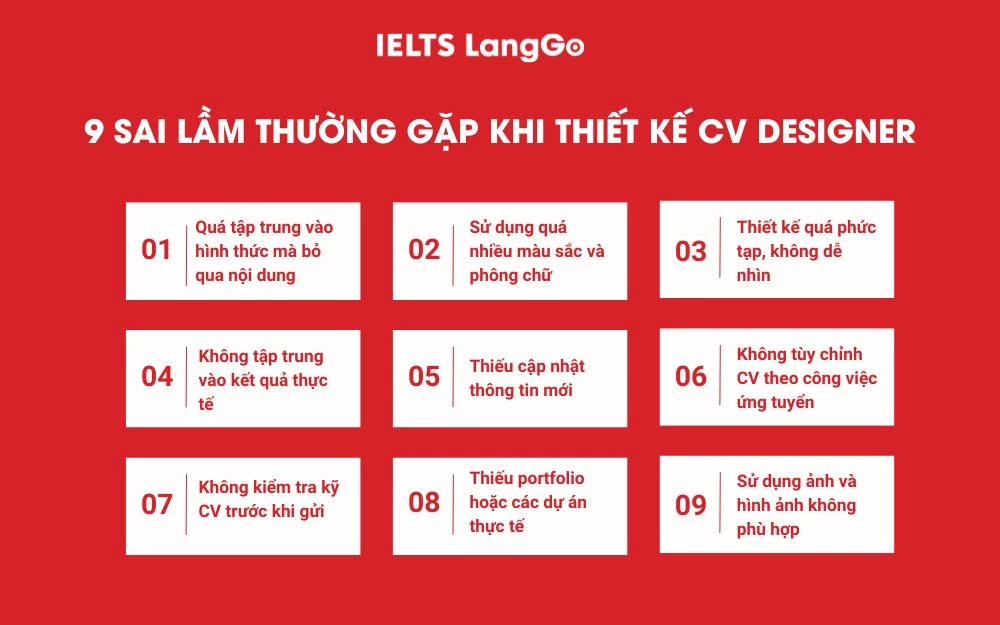 IELTS LangGo

9 SAI LẦM THƯỜNG GẶP KHI THIẾT KẾ CV DESIGNER

01 Quá tập trung vào hình thức mà bỏ qua nội dung

02 Sử dụng quá nhiều màu sắc và phông chữ

03 Thiết kế quá phức tạp, không dễ nhìn

04 Không tập trung vào kết quả thực tế

05 Thiếu cập nhật thông tin mới

06 Không tùy chỉnh CV theo công việc ứng tuyển

07 Không kiểm tra kỹ CV trước khi gửi

08 Thiếu portfolio hoặc các dự án thực tế

09 Sử dụng ảnh và hình ảnh không phù hợp